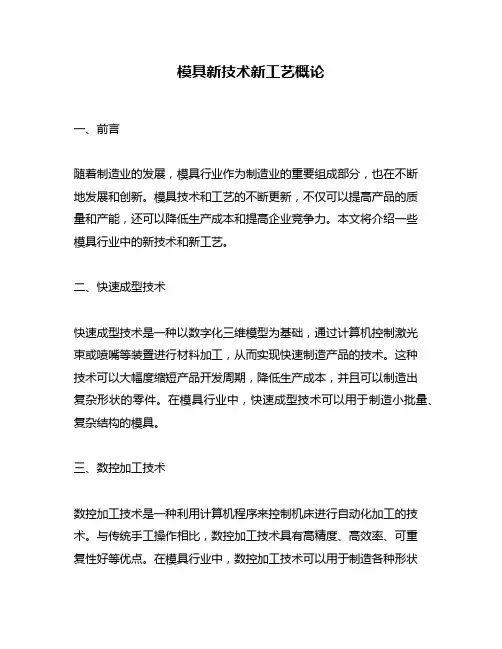 模具新技术新工艺概论

一、前言

随着制造业的发展，模具行业作为制造业的重要组成部分，也在不断地发展和创新。模具技术和工艺的不断更新，不仅可以提高产品的质量和产能，还可以降低生产成本和提高企业竞争力。本文将介绍一些模具行业中的新技术和新工艺。

二、快速成型技术

快速成型技术是一种以数字化三维模型为基础，通过计算机控制激光束或喷嘴等装置进行材料加工，从而实现快速制造产品的技术。这种技术可以大幅度缩短产品开发周期，降低生产成本，并且可以制造出复杂形状的零件。在模具行业中，快速成型技术可以用于制造小批量、复杂结构的模具。

三、数控加工技术

数控加工技术是一种利用计算机程序来控制机床进行自动化加工的技术。与传统手工操作相比，数控加工技术具有高精度、高效率、可重复性好等优点。在模具行业中，数控加工技术可以用于制造各种形状